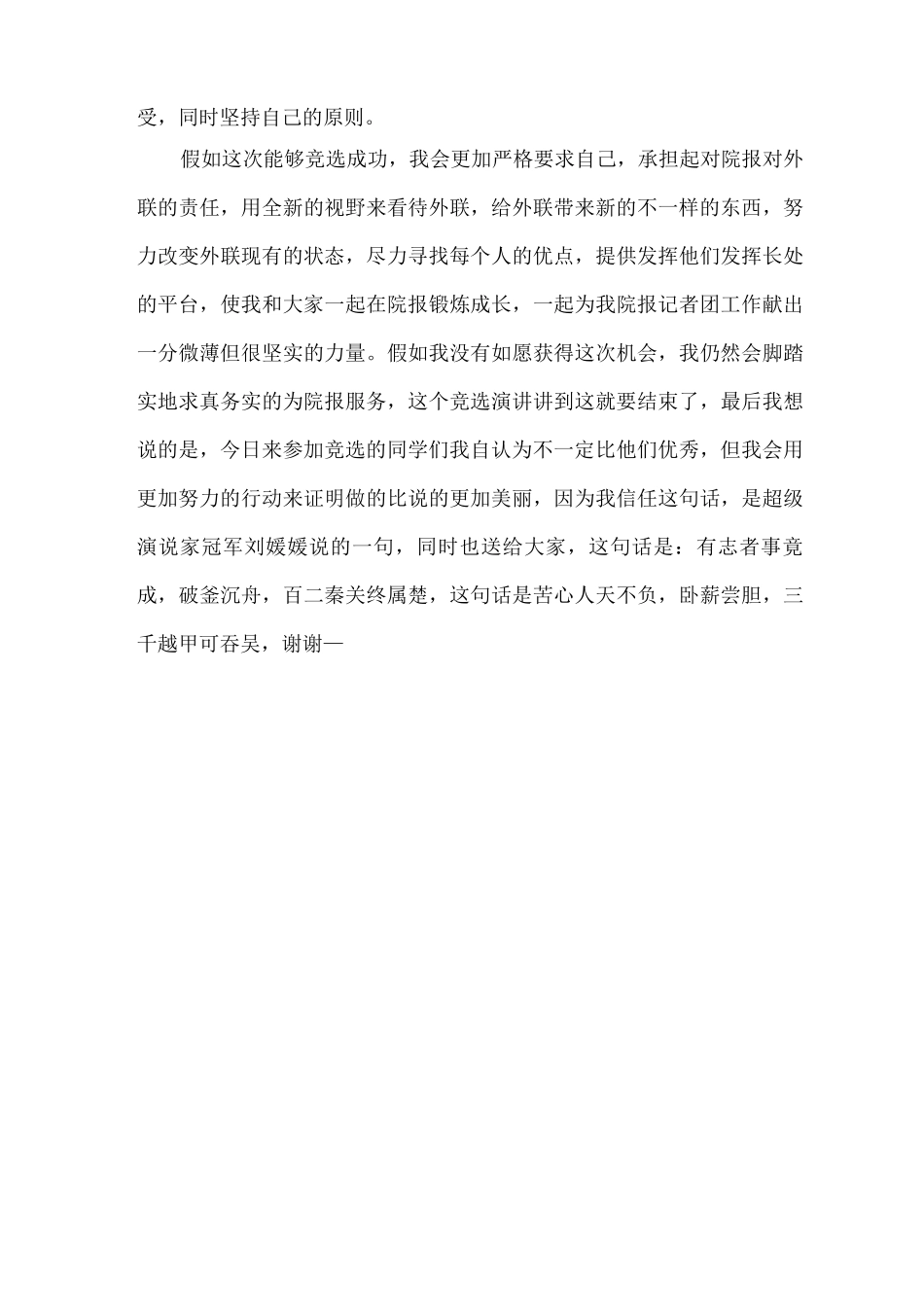 受，同时坚持自己的原则。

假如这次能够竞选成功，我会更加严格要求自己，承担起对院报对外联的责任，用全新的视野来看待外联，给外联带来新的不一样的东西，努力改变外联现有的状态，尽力寻找每个人的优点，提供发挥他们发挥长处的平台，使我和大家一起在院报锻炼成长，一起为我院报记者团工作献出一分微薄但很坚实的力量。假如我没有如愿获得这次机会，我仍然会脚踏实地求真务实的为院报服务，这个竞选演讲讲到这就要结束了，最后我想说的是，今日来参加竞选的同学们我自认为不一定比他们优秀，但我会用更加努力的行动来证明做的比说的更加美丽，因为我信任这句话，是超级演说家冠军刘媛媛说的一句，同时也送给大家，这句话是：有志者事竟成，破釜沉舟，百二秦关终属楚，这句话是苦心人天不负，卧薪尝胆，三千越甲可吞吴，谢谢—